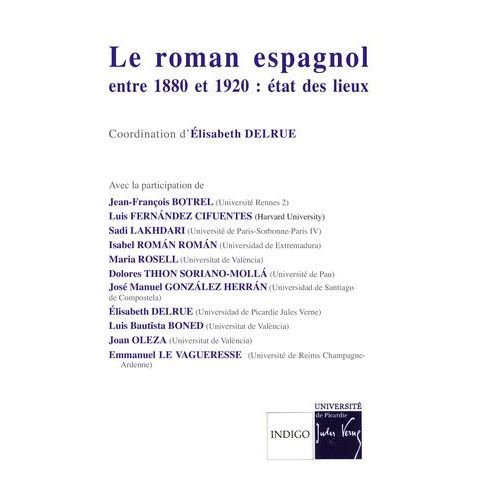 Le roman espagnol
entre 1880 et 1920 : état des lieux

Coordination d'Élisabeth DELRUE

Avec la participation de
Jean-François BOTREL (Université Rennes 2)
Luis FERNÁNDEZ CIFUENTES (Harvard University)
Sadi LAKHDARI (Université de Paris-Sorbonne-Paris IV)
Isabel ROMÁN ROMÁN (Universidad de Extremadura)
Maria ROSELL (Universitat de València)
Dolores THION SORIANO-MOLLÁ (Université de Pau)
José Manuel GONZÁLEZ HERRÁN (Universidad de Santiago de Compostela)
Élisabeth DELRUE (Universidad de Picardie Jules Verne)
Luis Bautista BONED (Universitat de València)
Joan OLEZA (Universitat de València)
Emmanuel LE VAGUERESSE (Université de Reims Champagne-Ardenne)

INDIGO
UNIVERSITÉ de Picardie Jules Verne